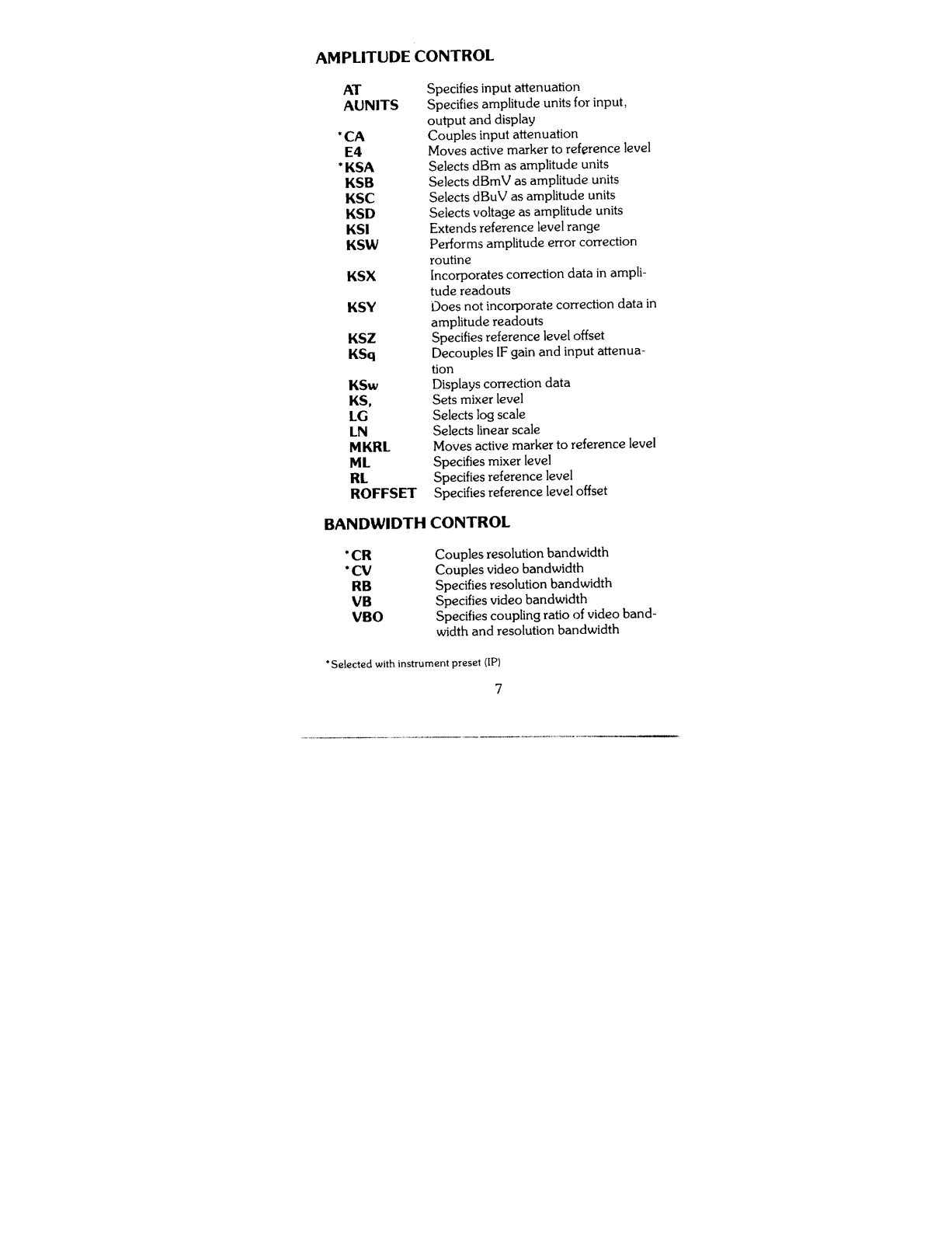 AMPLITUDE CONTROL

| | |
|---|---|
| AT | Specifies input attenuation |
| AUNITS | Specifies amplitude units for input, output and display |
| *CA | Couples input attenuation |
| E4 | Moves active marker to reference level |
| *KSA | Selects dBm as amplitude units |
| KSB | Selects dBmV as amplitude units |
| KSC | Selects dBuV as amplitude units |
| KSD | Selects voltage as amplitude units |
| KSI | Extends reference level range |
| KSW | Performs amplitude error correction routine |
| KSX | Incorporates correction data in amplitude readouts |
| KSY | Does not incorporate correction data in amplitude readouts |
| KSZ | Specifies reference level offset |
| KSq | Decouples IF gain and input attenuation |
| KSw | Displays correction data |
| KS, | Sets mixer level |
| LG | Selects log scale |
| LN | Selects linear scale |
| MKRL | Moves active marker to reference level |
| ML | Specifies mixer level |
| RL | Specifies reference level |
| ROFFSET | Specifies reference level offset |

BANDWIDTH CONTROL

| | |
|---|---|
| *CR | Couples resolution bandwidth |
| *CV | Couples video bandwidth |
| RB | Specifies resolution bandwidth |
| VB | Specifies video bandwidth |
| VBO | Specifies coupling ratio of video bandwidth and resolution bandwidth |

*Selected with instrument preset (IP)

7